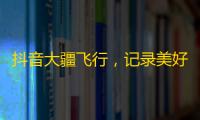 抖音大疆飞行，记录美好